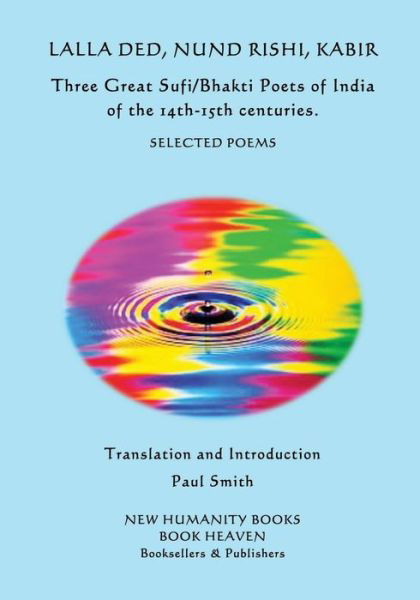 LALLA DED, NUND RISHI, KABIR

Three Great Sufi/Bhakti Poets of India of the 14th-15th centuries.

SELECTED POEMS

Translation and Introduction

Paul Smith

NEW HUMANITY BOOKS
BOOK HEAVEN
Booksellers & Publishers